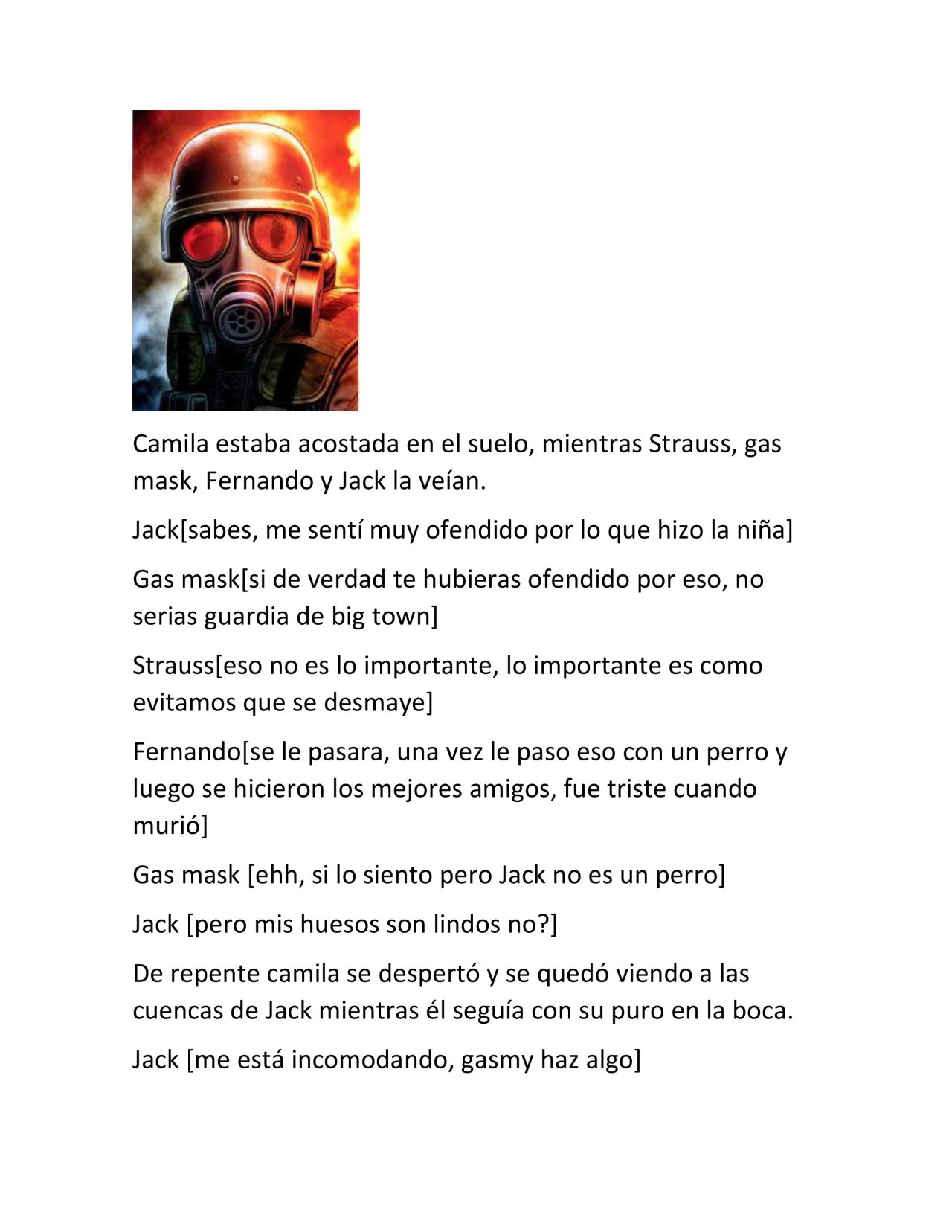 Camila estaba acostada en el suelo, mientras Strauss, gas mask, Fernando y Jack la veían.

Jack[sabes, me sentí muy ofendido por lo que hizo la niña]

Gas mask[si de verdad te hubieras ofendido por eso, no serias guardia de big town]

Strauss[eso no es lo importante, lo importante es como evitamos que se desmaye]

Fernando[se le pasara, una vez le paso eso con un perro y luego se hicieron los mejores amigos, fue triste cuando murió]

Gas mask [ehh, si lo siento pero Jack no es un perro]

Jack [pero mis huesos son lindos no?]

De repente camila se despertó y se quedó viendo a las cuencas de Jack mientras él seguía con su puro en la boca.

Jack [me está incomodando, gasmy haz algo]